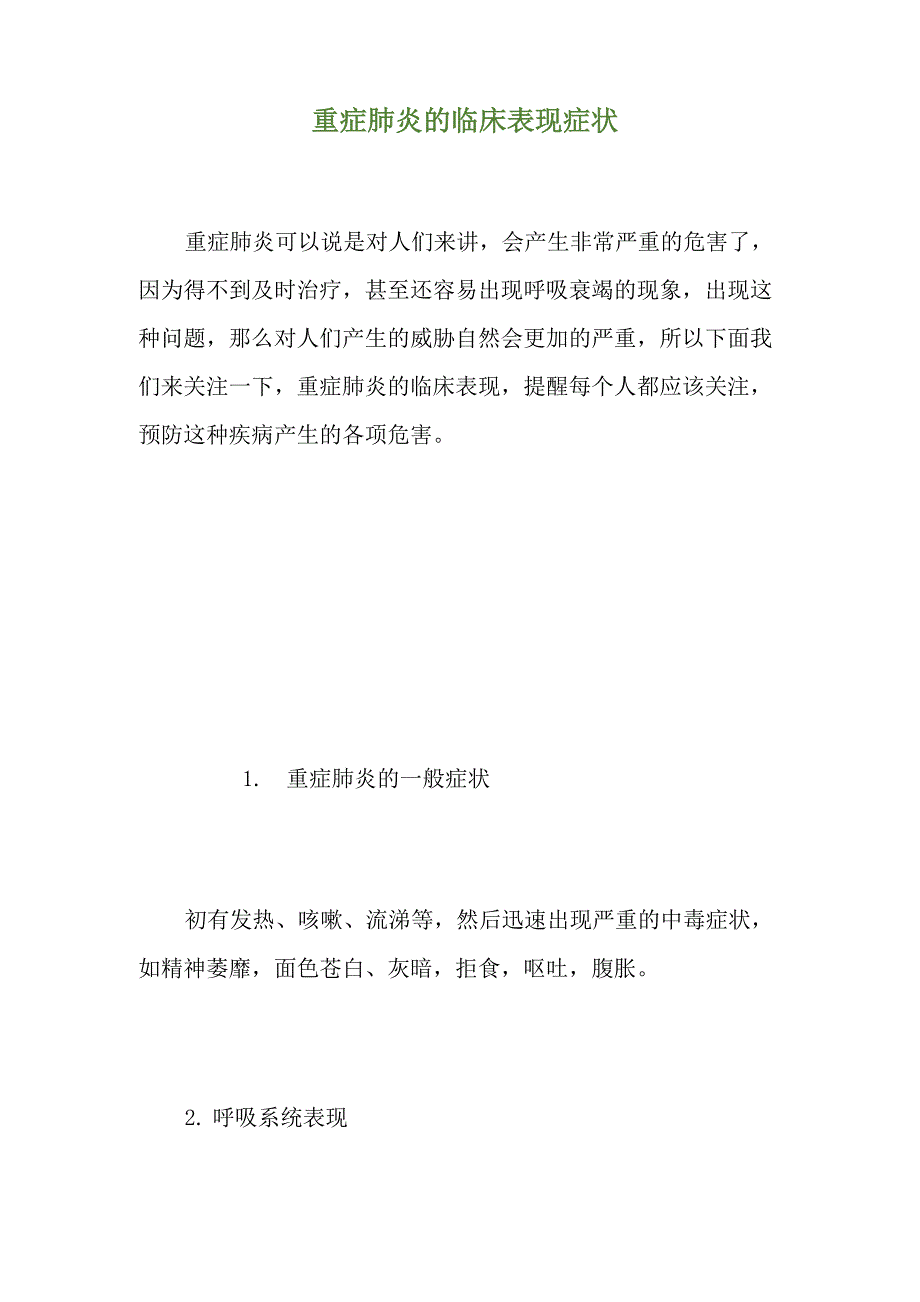 重症肺炎的临床表现症状

重症肺炎可以说是对人们来讲，会产生非常严重的危害了，因为得不到及时治疗，甚至还容易出现呼吸衰竭的现象，出现这种问题，那么对人们产生的威胁自然会更加的严重，所以下面我们来关注一下，重症肺炎的临床表现，提醒每个人都应该关注，预防这种疾病产生的各项危害。

1. 重症肺炎的一般症状

初有发热、咳嗽、流涕等，然后迅速出现严重的中毒症状，如精神萎靡，面色苍白、灰暗，拒食，呕吐，腹胀。

2. 呼吸系统表现